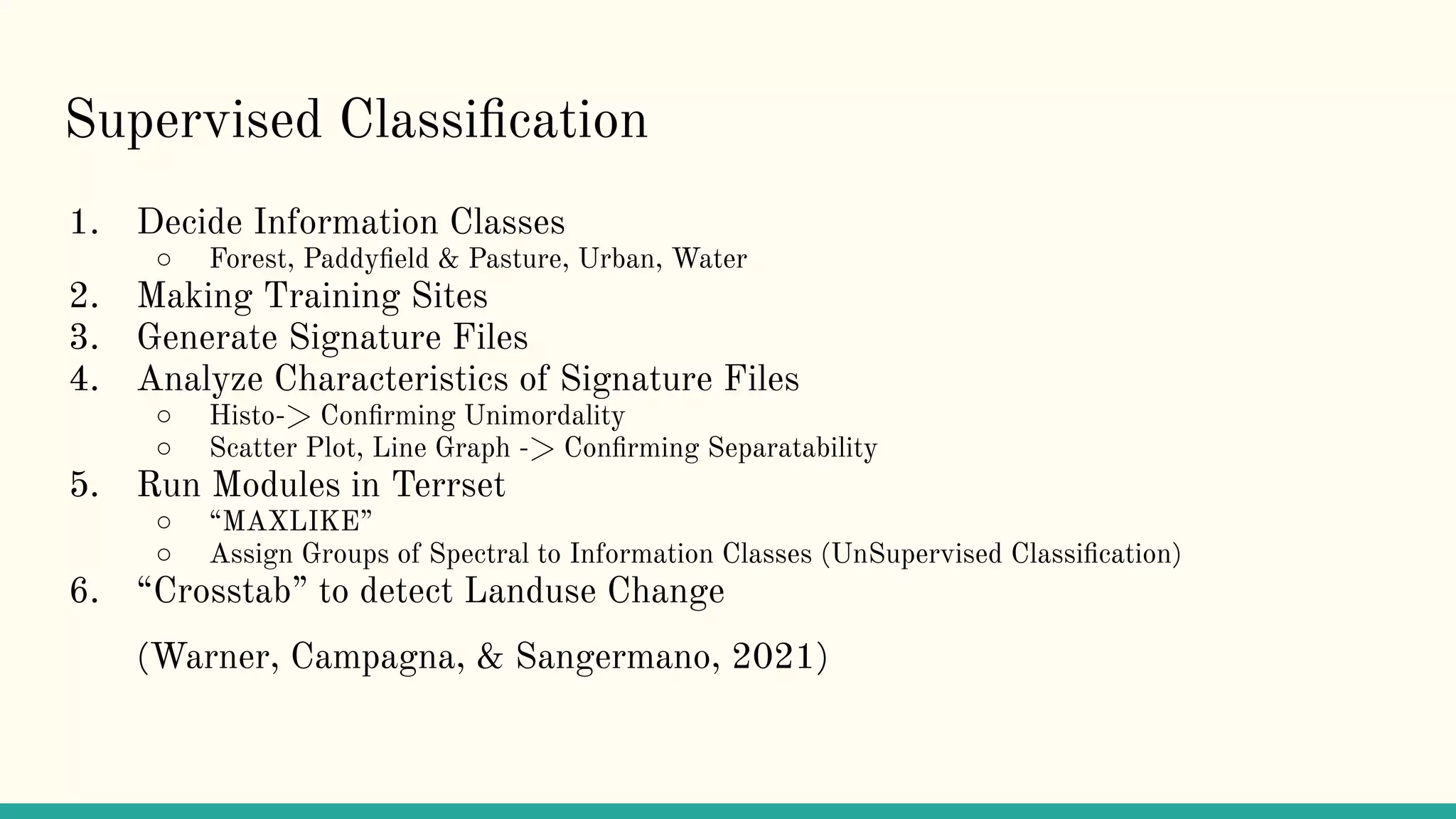 Supervised Classification

1. Decide Information Classes
  ○ Forest, Paddyfield & Pasture, Urban, Water
2. Making Training Sites
3. Generate Signature Files
4. Analyze Characteristics of Signature Files
  ○ Histo-> Confirming Unimordality
  ○ Scatter Plot, Line Graph -> Confirming Separatability
5. Run Modules in Terrset
  ○ “MAXLIKE”
  ○ Assign Groups of Spectral to Information Classes (UnSupervised Classification)
6. “Crosstab” to detect Landuse Change

(Warner, Campagna, & Sangermano, 2021)